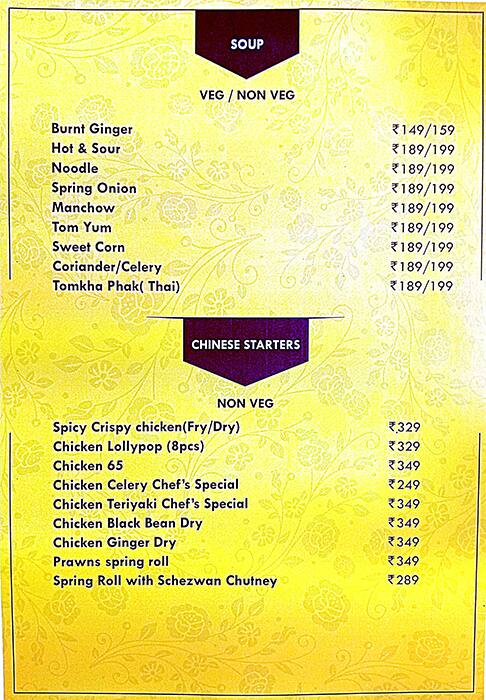 SOUP

VEG / NON VEG

| | |
|---|---|
| Burnt Ginger | ₹149/159 |
| Hot & Sour | ₹189/199 |
| Noodle | ₹189/199 |
| Spring Onion | ₹189/199 |
| Manchow | ₹189/199 |
| Tom Yum | ₹189/199 |
| Sweet Corn | ₹189/199 |
| Coriander/Celery | ₹189/199 |
| Tomkha Phak( Thai) | ₹189/199 |

CHINESE STARTERS

NON VEG

| | |
|---|---|
| Spicy Crispy chicken(Fry/Dry) | ₹329 |
| Chicken Lollypop (8pcs) | ₹329 |
| Chicken 65 | ₹349 |
| Chicken Celery Chef's Special | ₹249 |
| Chicken Teriyaki Chef's Special | ₹349 |
| Chicken Black Bean Dry | ₹349 |
| Chicken Ginger Dry | ₹349 |
| Prawns spring roll | ₹349 |
| Spring Roll with Schezwan Chutney | ₹289 |